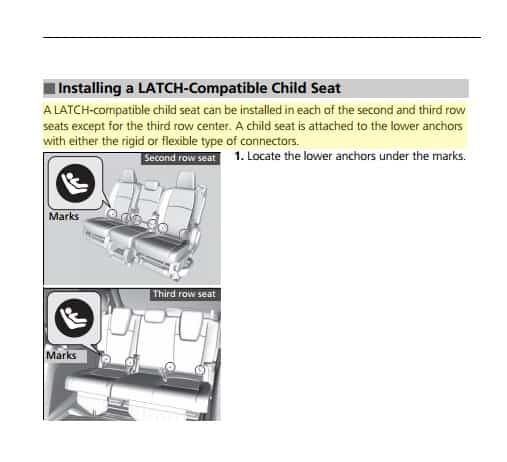 Installing a LATCH-Compatible Child Seat

A LATCH-compatible child seat can be installed in each of the second and third row seats except for the third row center. A child seat is attached to the lower anchors with either the rigid or flexible type of connectors.

Second row seat

Marks

Third row seat

Marks

1. Locate the lower anchors under the marks.